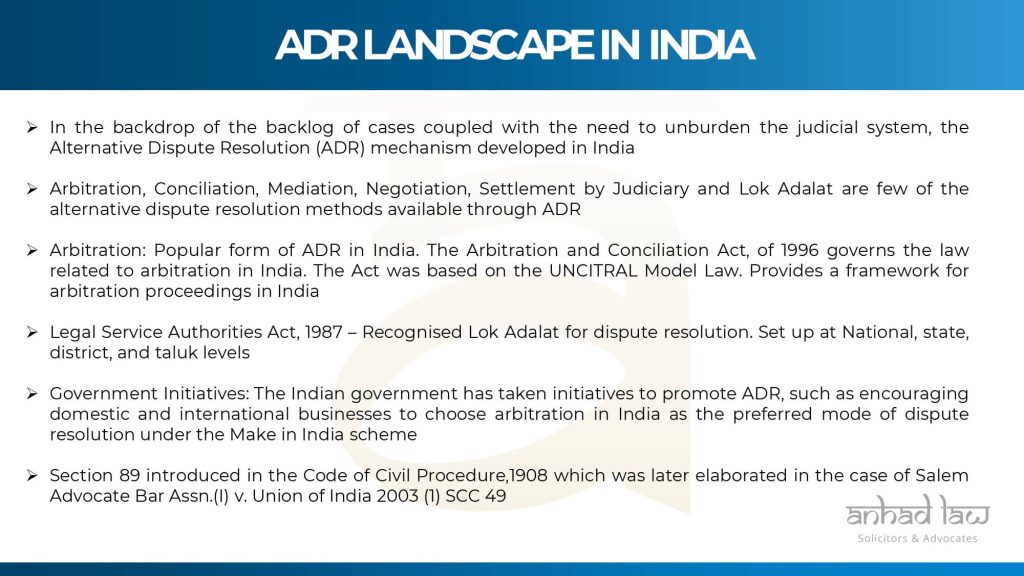 ADR LANDSCAPE IN INDIA

➢ In the backdrop of the backlog of cases coupled with the need to unburden the judicial system, the Alternative Dispute Resolution (ADR) mechanism developed in India

➢ Arbitration, Conciliation, Mediation, Negotiation, Settlement by Judiciary and Lok Adalat are few of the alternative dispute resolution methods available through ADR

➢ Arbitration: Popular form of ADR in India. The Arbitration and Conciliation Act, of 1996 governs the law related to arbitration in India. The Act was based on the UNCITRAL Model Law. Provides a framework for arbitration proceedings in India

➢ Legal Service Authorities Act, 1987 – Recognised Lok Adalat for dispute resolution. Set up at National, state, district, and taluk levels

➢ Government Initiatives: The Indian government has taken initiatives to promote ADR, such as encouraging domestic and international businesses to choose arbitration in India as the preferred mode of dispute resolution under the Make in India scheme

➢ Section 89 introduced in the Code of Civil Procedure,1908 which was later elaborated in the case of Salem Advocate Bar Assn.(I) v. Union of India 2003 (1) SCC 49

anhad law
Solicitors & Advocates